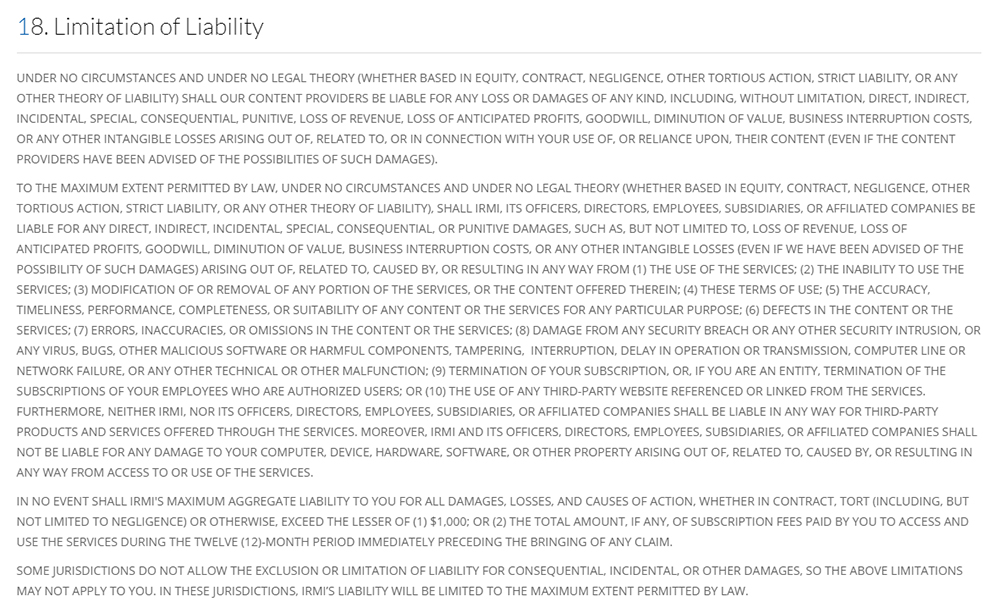 18. Limitation of Liability

UNDER NO CIRCUMSTANCES AND UNDER NO LEGAL THEORY (WHETHER BASED IN EQUITY, CONTRACT, NEGLIGENCE, OTHER TORTIOUS ACTION, STRICT LIABILITY, OR ANY OTHER THEORY OF LIABILITY) SHALL OUR CONTENT PROVIDERS BE LIABLE FOR ANY LOSS OR DAMAGES OF ANY KIND, INCLUDING, WITHOUT LIMITATION, DIRECT, INDIRECT, INCIDENTAL, SPECIAL, CONSEQUENTIAL, PUNITIVE, LOSS OF REVENUE, LOSS OF ANTICIPATED PROFITS, GOODWILL, DIMINUTION OF VALUE, BUSINESS INTERRUPTION COSTS, OR ANY OTHER INTANGIBLE LOSSES ARISING OUT OF, RELATED TO, OR IN CONNECTION WITH YOUR USE OF, OR RELIANCE UPON, THEIR CONTENT (EVEN IF THE CONTENT PROVIDERS HAVE BEEN ADVISED OF THE POSSIBILITIES OF SUCH DAMAGES).

TO THE MAXIMUM EXTENT PERMITTED BY LAW, UNDER NO CIRCUMSTANCES AND UNDER NO LEGAL THEORY (WHETHER BASED IN EQUITY, CONTRACT, NEGLIGENCE, OTHER TORTIOUS ACTION, STRICT LIABILITY, OR ANY OTHER THEORY OF LIABILITY), SHALL IRMI, ITS OFFICERS, DIRECTORS, EMPLOYEES, SUBSIDIARIES, OR AFFILIATED COMPANIES BE LIABLE FOR ANY DIRECT, INDIRECT, INCIDENTAL, SPECIAL, CONSEQUENTIAL, OR PUNITIVE DAMAGES, SUCH AS, BUT NOT LIMITED TO, LOSS OF REVENUE, LOSS OF ANTICIPATED PROFITS, GOODWILL, DIMINUTION OF VALUE, BUSINESS INTERRUPTION COSTS, OR ANY OTHER INTANGIBLE LOSSES (EVEN IF WE HAVE BEEN ADVISED OF THE POSSIBILITY OF SUCH DAMAGES) ARISING OUT OF, RELATED TO, CAUSED BY, OR RESULTING IN ANY WAY FROM (1) THE USE OF THE SERVICES; (2) THE INABILITY TO USE THE SERVICES; (3) MODIFICATION OF OR REMOVAL OF ANY PORTION OF THE SERVICES, OR THE CONTENT OFFERED THEREIN; (4) THESE TERMS OF USE; (5) THE ACCURACY, TIMELINESS, PERFORMANCE, COMPLETENESS, OR SUITABILITY OF ANY CONTENT OR THE SERVICES FOR ANY PARTICULAR PURPOSE; (6) DEFECTS IN THE CONTENT OR THE SERVICES; (7) ERRORS, INACCURACIES, OR OMISSIONS IN THE CONTENT OR THE SERVICES; (8) DAMAGE FROM ANY SECURITY BREACH OR ANY OTHER SECURITY INTRUSION, OR ANY VIRUS, BUGS, OTHER MALICIOUS SOFTWARE OR HARMFUL COMPONENTS, TAMPERING, INTERRUPTION, DELAY IN OPERATION OR TRANSMISSION, COMPUTER LINE OR NETWORK FAILURE, OR ANY OTHER TECHNICAL OR OTHER MALFUNCTION; (9) TERMINATION OF YOUR SUBSCRIPTION, OR, IF YOU ARE AN ENTITY, TERMINATION OF THE SUBSCRIPTIONS OF YOUR EMPLOYEES WHO ARE AUTHORIZED USERS; OR (10) THE USE OF ANY THIRD-PARTY WEBSITE REFERENCED OR LINKED FROM THE SERVICES. FURTHERMORE, NEITHER IRMI, NOR ITS OFFICERS, DIRECTORS, EMPLOYEES, SUBSIDIARIES, OR AFFILIATED COMPANIES SHALL BE LIABLE IN ANY WAY FOR THIRD-PARTY PRODUCTS AND SERVICES OFFERED THROUGH THE SERVICES. MOREOVER, IRMI AND ITS OFFICERS, DIRECTORS, EMPLOYEES, SUBSIDIARIES, OR AFFILIATED COMPANIES SHALL NOT BE LIABLE FOR ANY DAMAGE TO YOUR COMPUTER, DEVICE, HARDWARE, SOFTWARE, OR OTHER PROPERTY ARISING OUT OF, RELATED TO, CAUSED BY, OR RESULTING IN ANY WAY FROM ACCESS TO OR USE OF THE SERVICES.

IN NO EVENT SHALL IRMI'S MAXIMUM AGGREGATE LIABILITY TO YOU FOR ALL DAMAGES, LOSSES, AND CAUSES OF ACTION, WHETHER IN CONTRACT, TORT (INCLUDING, BUT NOT LIMITED TO NEGLIGENCE) OR OTHERWISE, EXCEED THE LESSER OF (1) $1,000; OR (2) THE TOTAL AMOUNT, IF ANY, OF SUBSCRIPTION FEES PAID BY YOU TO ACCESS AND USE THE SERVICES DURING THE TWELVE (12)-MONTH PERIOD IMMEDIATELY PRECEDING THE BRINGING OF ANY CLAIM.

SOME JURISDICTIONS DO NOT ALLOW THE EXCLUSION OR LIMITATION OF LIABILITY FOR CONSEQUENTIAL, INCIDENTAL, OR OTHER DAMAGES, SO THE ABOVE LIMITATIONS MAY NOT APPLY TO YOU. IN THESE JURISDICTIONS, IRMI'S LIABILITY WILL BE LIMITED TO THE MAXIMUM EXTENT PERMITTED BY LAW.